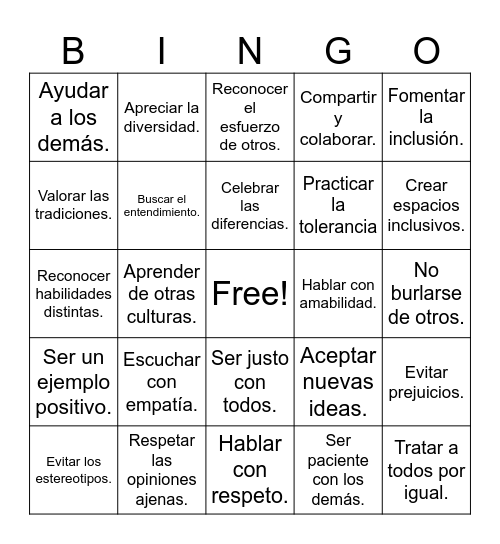 | B | I | N | G | O |
|---|---|---|---|---|
| Ayudar a los demás. | Apreciar la diversidad. | Reconocer el esfuerzo de otros. | Compartir y colaborar. | Fomentar la inclusión. |
| Valorar las tradiciones. | Buscar el entendimiento. | Celebrar las diferencias. | Practicar la tolerancia | Crear espacios inclusivos. |
| Reconocer habilidades distintas. | Aprender de otras culturas. | Free! | Hablar con amabilidad. | No burlarse de otros. |
| Ser un ejemplo positivo. | Escuchar con empatía. | Ser justo con todos. | Aceptar nuevas ideas. | Evitar prejuicios. |
| Evitar los estereotipos. | Respetar las opiniones ajenas. | Hablar con respeto. | Ser paciente con los demás. | Tratar a todos por igual. |